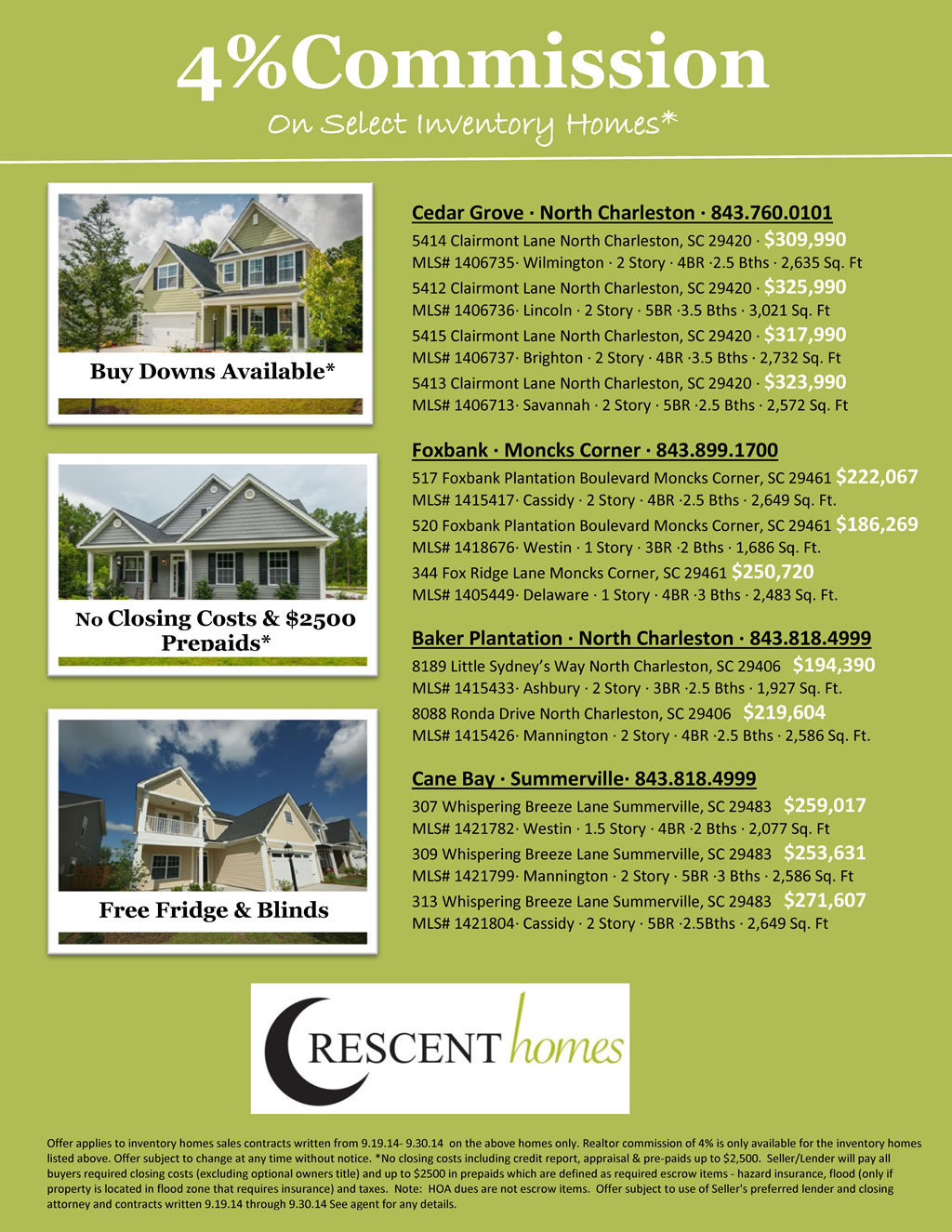 4%Commission
On Select Inventory Homes*

Buy Downs Available*

No Closing Costs & $2500 Prepaids*

Free Fridge & Blinds

Cedar Grove · North Charleston · 843.760.0101
5414 Clairmont Lane North Charleston, SC 29420 · $309,990
MLS# 1406735· Wilmington · 2 Story · 4BR ·2.5 Bths · 2,635 Sq. Ft
5412 Clairmont Lane North Charleston, SC 29420 · $325,990
MLS# 1406736· Lincoln · 2 Story · 5BR ·3.5 Bths · 3,021 Sq. Ft
5415 Clairmont Lane North Charleston, SC 29420 · $317,990
MLS# 1406737· Brighton · 2 Story · 4BR ·3.5 Bths · 2,732 Sq. Ft
5413 Clairmont Lane North Charleston, SC 29420 · $323,990
MLS# 1406713· Savannah · 2 Story · 5BR ·2.5 Bths · 2,572 Sq. Ft

Foxbank · Moncks Corner · 843.899.1700
517 Foxbank Plantation Boulevard Moncks Corner, SC 29461 $222,067
MLS# 1415417· Cassidy · 2 Story · 4BR ·2.5 Bths · 2,649 Sq. Ft.
520 Foxbank Plantation Boulevard Moncks Corner, SC 29461 $186,269
MLS# 1418676· Westin · 1 Story · 3BR ·2 Bths · 1,686 Sq. Ft.
344 Fox Ridge Lane Moncks Corner, SC 29461 $250,720
MLS# 1405449· Delaware · 1 Story · 4BR ·3 Bths · 2,483 Sq. Ft.

Baker Plantation · North Charleston · 843.818.4999
8189 Little Sydney's Way North Charleston, SC 29406 $194,390
MLS# 1415433· Ashbury · 2 Story · 3BR ·2.5 Bths · 1,927 Sq. Ft.
8088 Ronda Drive North Charleston, SC 29406 $219,604
MLS# 1415426· Mannington · 2 Story · 4BR ·2.5 Bths · 2,586 Sq. Ft.

Cane Bay · Summerville· 843.818.4999
307 Whispering Breeze Lane Summerville, SC 29483 $259,017
MLS# 1421782· Westin · 1.5 Story · 4BR ·2 Bths · 2,077 Sq. Ft
309 Whispering Breeze Lane Summerville, SC 29483 $253,631
MLS# 1421799· Mannington · 2 Story · 5BR ·3 Bths · 2,586 Sq. Ft
313 Whispering Breeze Lane Summerville, SC 29483 $271,607
MLS# 1421804· Cassidy · 2 Story · 5BR ·2.5Bths · 2,649 Sq. Ft

CRESCENT homes

Offer applies to inventory homes sales contracts written from 9.19.14- 9.30.14 on the above homes only. Realtor commission of 4% is only available for the inventory homes listed above. Offer subject to change at any time without notice. *No closing costs including credit report, appraisal & pre-paids up to $2,500. Seller/Lender will pay all buyers required closing costs (excluding optional owners title) and up to $2500 in prepaids which are defined as required escrow items - hazard insurance, flood (only if property is located in flood zone that requires insurance) and taxes. Note: HOA dues are not escrow items. Offer subject to use of Seller's preferred lender and closing attorney and contracts written 9.19.14 through 9.30.14 See agent for any details.